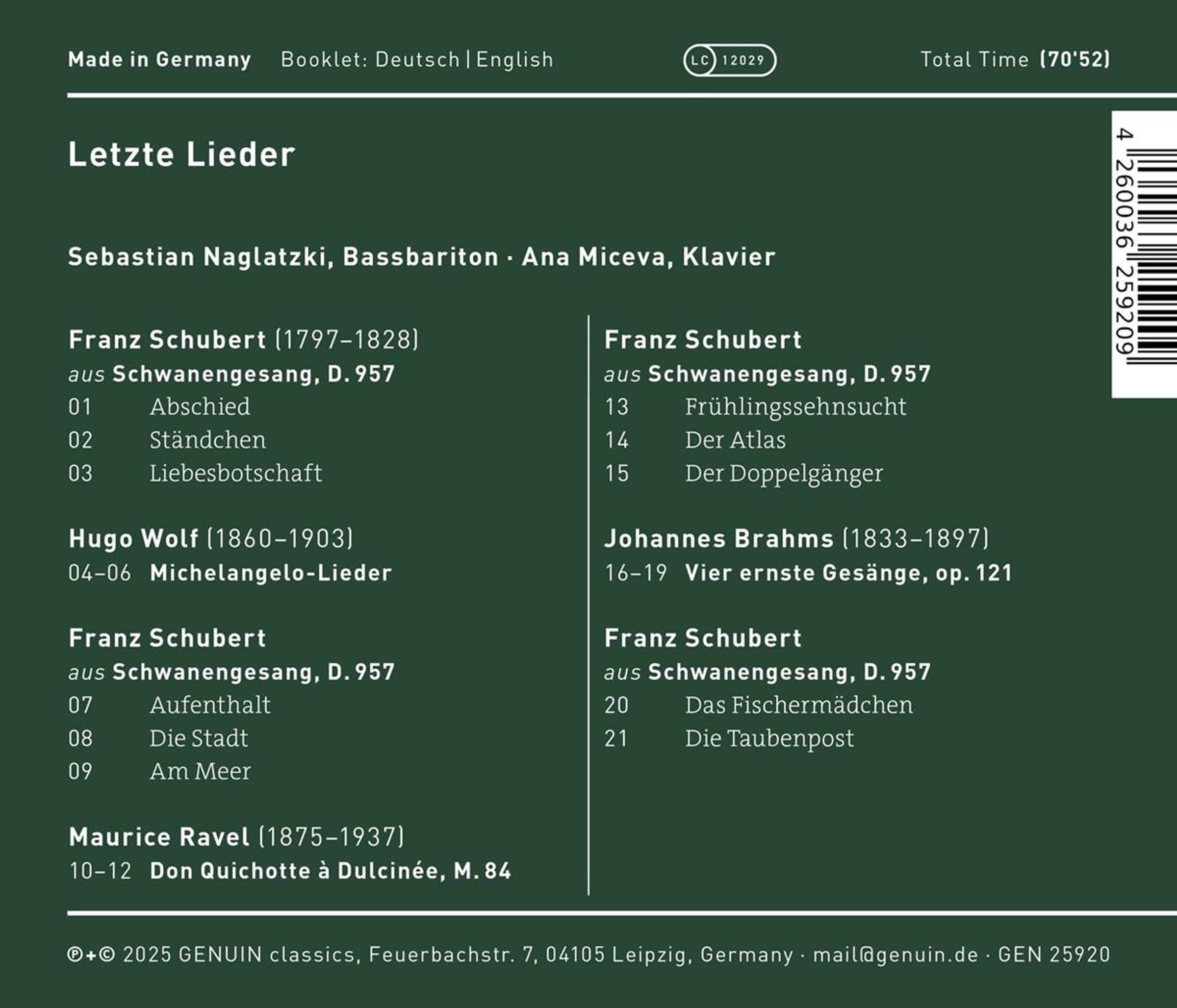 Made in Germany Booklet: Deutsch | English LC 12029 Total Time (70'52)

Letzte Lieder

Sebastian Naglatzki, Bassbariton · Ana Miceva, Klavier

Franz Schubert (1797–1828)
aus Schwanengesang, D. 957
01 Abschied
02 Ständchen
03 Liebesbotschaft

Hugo Wolf (1860–1903)
04–06 Michelangelo-Lieder

Franz Schubert
aus Schwanengesang, D. 957
07 Aufenthalt
08 Die Stadt
09 Am Meer

Maurice Ravel (1875–1937)
10–12 Don Quichotte à Dulcinée, M. 84

Franz Schubert
aus Schwanengesang, D. 957
13 Frühlingssehnsucht
14 Der Atlas
15 Der Doppelgänger

Johannes Brahms (1833–1897)
16–19 Vier ernste Gesänge, op. 121

Franz Schubert
aus Schwanengesang, D. 957
20 Das Fischermädchen
21 Die Taubenpost

4 260036 259209

℗+© 2025 GENUIN classics, Feuerbachstr. 7, 04105 Leipzig, Germany · mail@genuin.de · GEN 25920